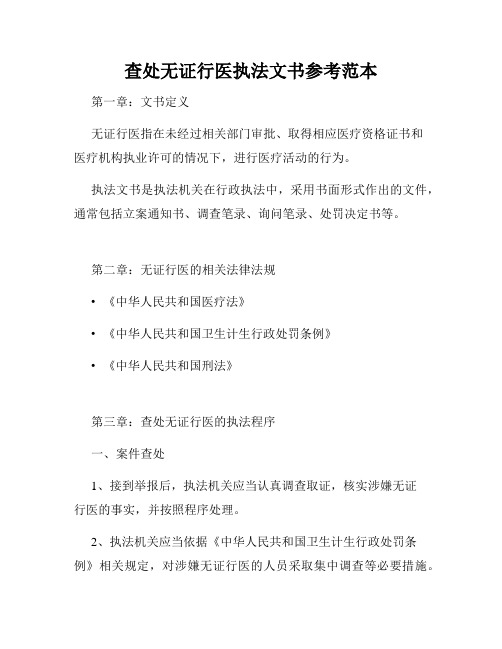 查处无证行医执法文书参考范本

第一章：文书定义

无证行医指在未经过相关部门审批、取得相应医疗资格证书和医疗机构执业许可的情况下，进行医疗活动的行为。

执法文书是执法机关在行政执法中，采用书面形式作出的文件，通常包括立案通知书、调查笔录、询问笔录、处罚决定书等。

第二章：无证行医的相关法律法规

• 《中华人民共和国医疗法》

• 《中华人民共和国卫生计生行政处罚条例》

• 《中华人民共和国刑法》

第三章：查处无证行医的执法程序

一、案件查处

1、接到举报后，执法机关应当认真调查取证，核实涉嫌无证行医的事实，并按照程序处理。

2、执法机关应当依据《中华人民共和国卫生计生行政处罚条例》相关规定，对涉嫌无证行医的人员采取集中调查等必要措施。